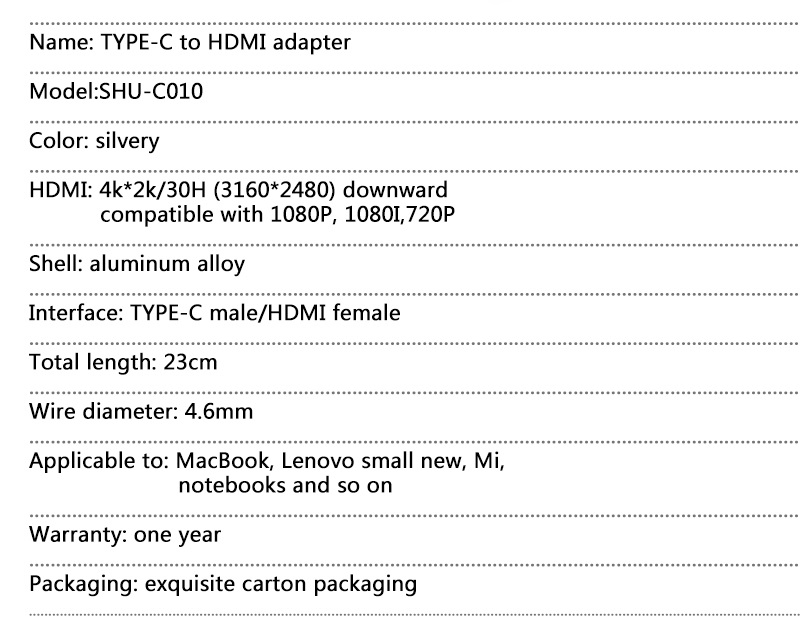 Name: TYPE-C to HDMI adapter

Model:SHU-C010

Color: silvery

HDMI: 4k*2k/30H (3160*2480) downward compatible with 1080P, 1080I,720P

Shell: aluminum alloy

Interface: TYPE-C male/HDMI female

Total length: 23cm

Wire diameter: 4.6mm

Applicable to: MacBook, Lenovo small new, Mi, notebooks and so on

Warranty: one year

Packaging: exquisite carton packaging